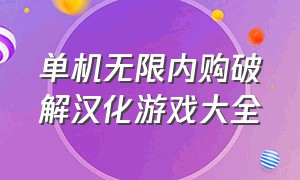 单机无限内购破解汉化游戏大全